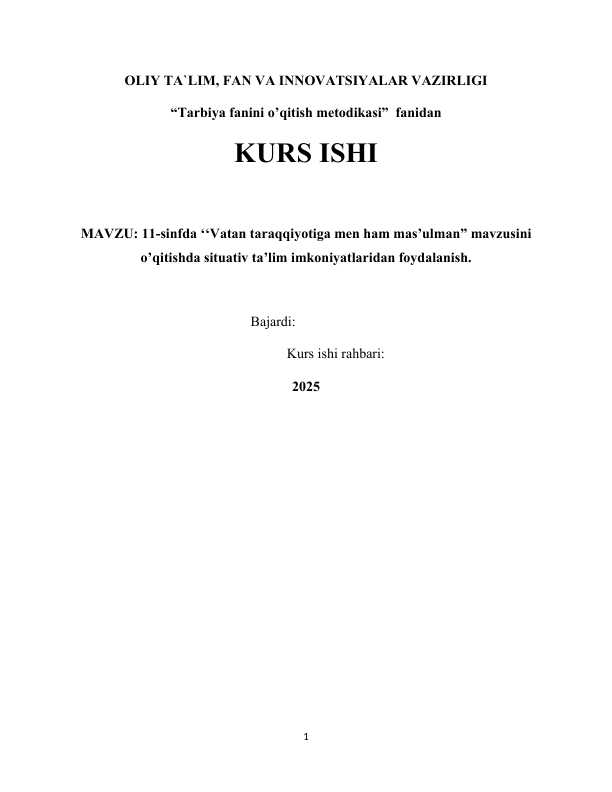 OLIY TA`LIM, FAN VA INNOVATSIYALAR VAZIRLIGI

“Tarbiya fanini o’qitish metodikasi” fanidan

KURS ISHI

MAVZU: 11-sinfda ‘‘Vatan taraqqiyotiga men ham mas’ulman” mavzusini o’qitishda situativ ta’lim imkoniyatlaridan foydalanish.

Bajardi:

Kurs ishi rahbari:

2025

1